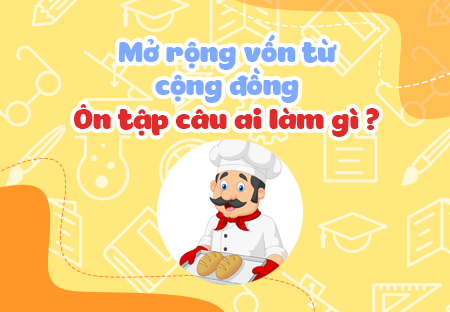 Mở rộng vốn từ cộng đồng
Ôn tập câu ai làm gì ?